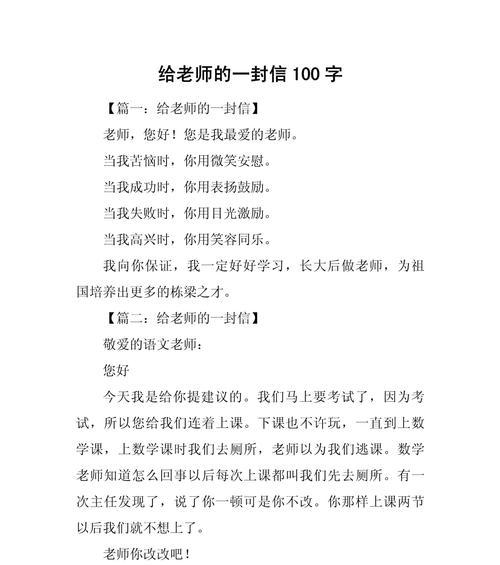 给老师的一封信 100 字

【篇一：给老师的一封信】

老师，您好！您是我最爱的老师。

当我苦恼时，你用微笑安慰。

当我成功时，你用表扬鼓励。

当我失败时，你用目光激励。

当我高兴时，你用笑容同乐。

我向你保证，我一定好好学习，长大后做老师，为祖国培养出更多的栋梁之才。

【篇二：给老师的一封信】

敬爱的语文老师：

您好

今天我是给你提建议的。我们马上要考试了，因为考试，所以您给我们连着上课。下课也不许玩，一直到上数学课，上数学课时我们去厕所，老师以为我们逃课。数学老师知道怎么回事以后每次上课都叫我们先去厕所。有一次主任发现了，说了你一顿可是你不改。你那样上课两节以后我们就不想上了。

老师你改改吧！